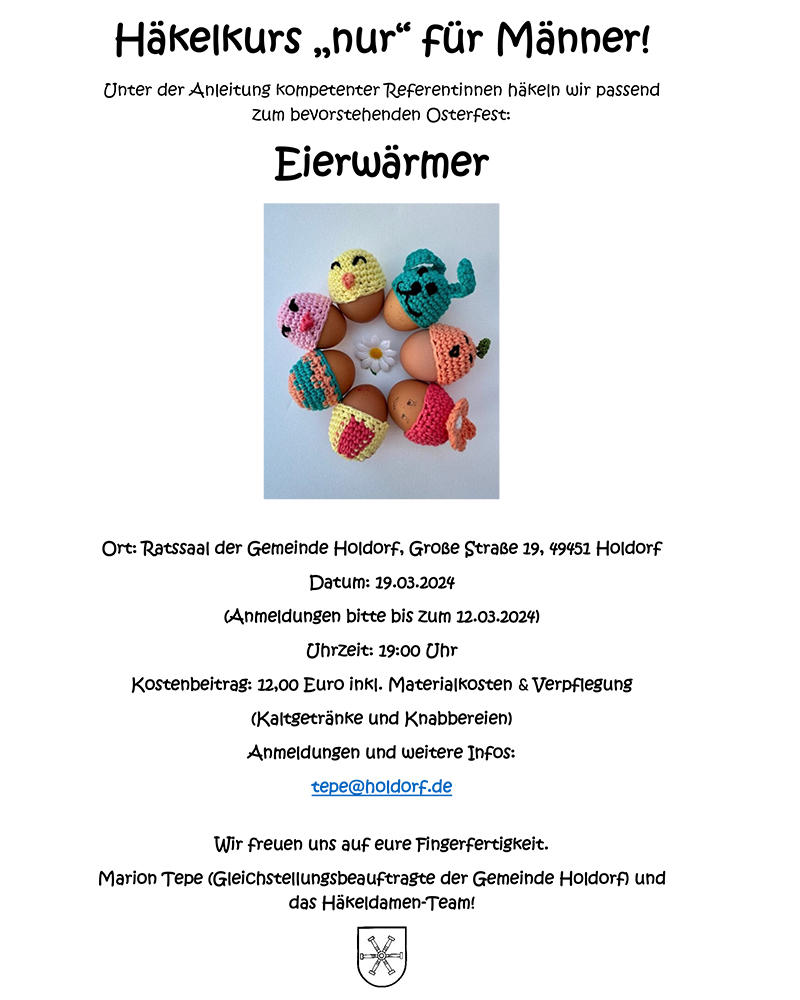 Häkelkurs „nur“ für Männer!

Unter der Anleitung kompetenter Referentinnen häkeln wir passend zum bevorstehenden Osterfest:

Eierwärmer

Ort: Ratssaal der Gemeinde Holdorf, Große Straße 19, 49451 Holdorf

Datum: 19.03.2024

(Anmeldungen bitte bis zum 12.03.2024)

Uhrzeit: 19:00 Uhr

Kostenbeitrag: 12,00 Euro inkl. Materialkosten & Verpflegung

(Kaltgetränke und Knabbereien)

Anmeldungen und weitere Infos:

tepe@holdorf.de

Wir freuen uns auf eure Fingerfertigkeit.

Marion Tepe (Gleichstellungsbeauftragte der Gemeinde Holdorf) und das Häkeldamen-Team!